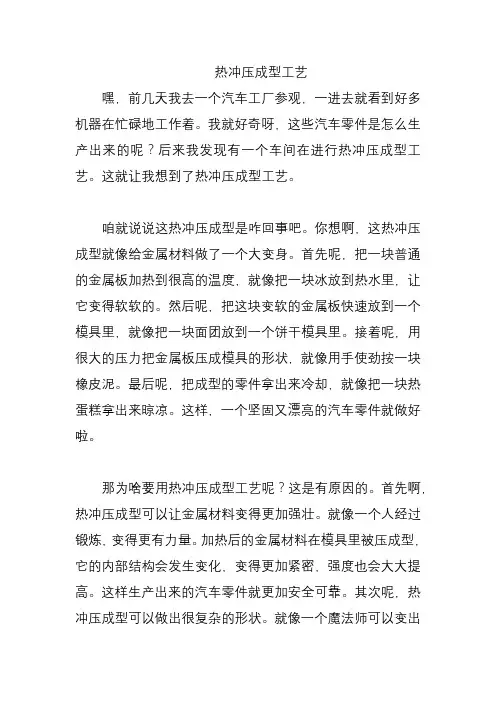 热冲压成型工艺

嘿，前几天我去一个汽车工厂参观，一进去就看到好多机器在忙碌地工作着。我就好奇呀，这些汽车零件是怎么生产出来的呢？后来我发现有一个车间在进行热冲压成型工艺。这就让我想到了热冲压成型工艺。

咱就说说这热冲压成型是咋回事吧。你想啊，这热冲压成型就像给金属材料做了一个大变身。首先呢，把一块普通的金属板加热到很高的温度，就像把一块冰放到热水里，让它变得软软的。然后呢，把这块变软的金属板快速放到一个模具里，就像把一块面团放到一个饼干模具里。接着呢，用很大的压力把金属板压成模具的形状，就像用手使劲按一块橡皮泥。最后呢，把成型的零件拿出来冷却，就像把一块热蛋糕拿出来晾凉。这样，一个坚固又漂亮的汽车零件就做好啦。

那为啥要用热冲压成型工艺呢？这是有原因的。首先啊，热冲压成型可以让金属材料变得更加强壮。就像一个人经过锻炼，变得更有力量。加热后的金属材料在模具里被压成型，它的内部结构会发生变化，变得更加紧密，强度也会大大提高。这样生产出来的汽车零件就更加安全可靠。其次呢，热冲压成型可以做出很复杂的形状。就像一个魔法师可以变出